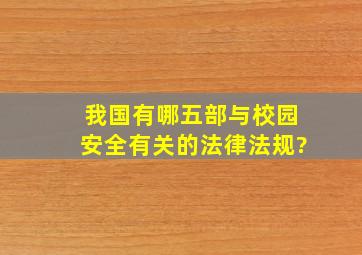 我国有哪五部与校园安全有关的法律法规?